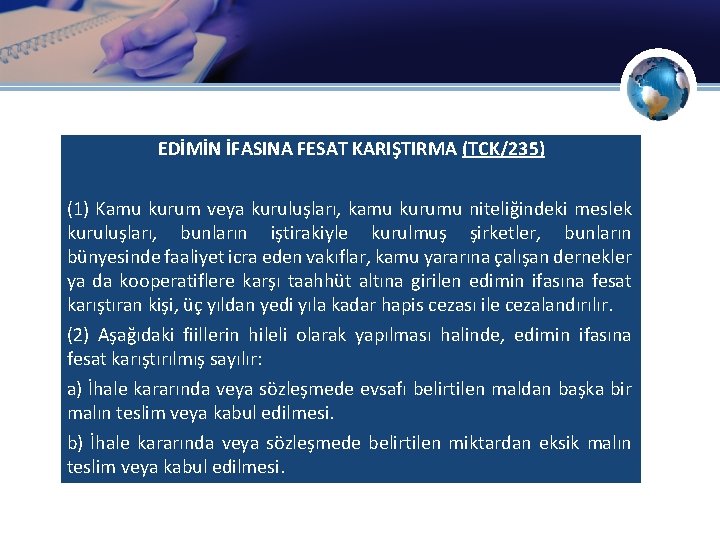 EDİMİN İFASINA FESAT KARIŞTIRMA (TCK/235)

(1) Kamu kurum veya kuruluşları, kamu kurumu niteliğindeki meslek kuruluşları, bunların iştirakiyle kurulmuş şirketler, bunların bünyesinde faaliyet icra eden vakıflar, kamu yararına çalışan dernekler ya da kooperatiflere karşı taahhüt altına girilen edimin ifasına fesat karıştıran kişi, üç yıldan yedi yıla kadar hapis cezası ile cezalandırılır.

(2) Aşağıdaki fiillerin hileli olarak yapılması halinde, edimin ifasına fesat karıştırılmış sayılır:

a) İhale kararında veya sözleşmede evsafı belirtilen maldan başka bir malın teslim veya kabul edilmesi.

b) İhale kararında veya sözleşmede belirtilen miktardan eksik malın teslim veya kabul edilmesi.